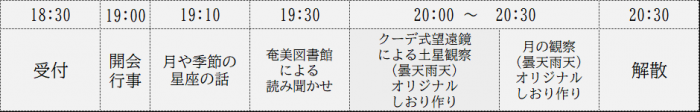 | 18:30 | 19:00 | 19:10 | 19:30 | 20:00 ～ 20:30 | | 20:30 |
|---|---|---|---|---|---|---|
| 受付 | 開会行事 | 月や季節の星座の話 | 奄美図書館による読み聞かせ | クーデ式望遠鏡による土星観察（曇天雨天）オリジナルしおり作り | 月の観察（曇天雨天）オリジナルしおり作り | 解散 |